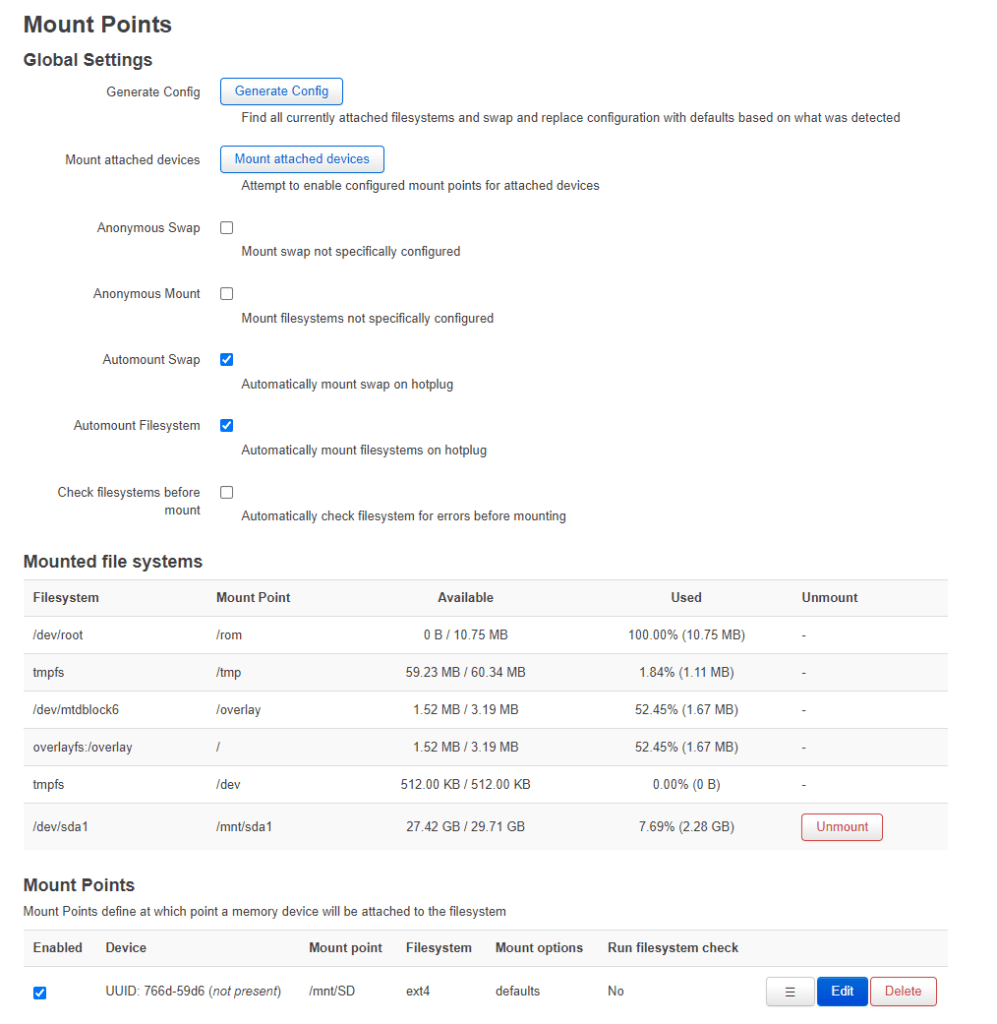 Mount Points

Global Settings

Generate Config
Generate Config
Find all currently attached filesystems and swap and replace configuration with defaults based on what was detected

Mount attached devices
Mount attached devices
Attempt to enable configured mount points for attached devices

Anonymous Swap
Mount swap not specifically configured

Anonymous Mount
Mount filesystems not specifically configured

Automount Swap
Automatically mount swap on hotplug

Automount Filesystem
Automatically mount filesystems on hotplug

Check filesystems before mount
Automatically check filesystem for errors before mounting

Mounted file systems

| Filesystem | Mount Point | Available | Used | Unmount |
|---|---|---|---|---|
| /dev/root | /rom | 0 B / 10.75 MB | 100.00% (10.75 MB) | - |
| tmpfs | /tmp | 59.23 MB / 60.34 MB | 1.84% (1.11 MB) | - |
| /dev/mtdblock6 | /overlay | 1.52 MB / 3.19 MB | 52.45% (1.67 MB) | - |
| overlayfs:/overlay | / | 1.52 MB / 3.19 MB | 52.45% (1.67 MB) | - |
| tmpfs | /dev | 512.00 KB / 512.00 KB | 0.00% (0 B) | - |
| /dev/sda1 | /mnt/sda1 | 27.42 GB / 29.71 GB | 7.69% (2.28 GB) | Unmount |

Mount Points

Mount Points define at which point a memory device will be attached to the filesystem

| Enabled | Device | Mount point | Filesystem | Mount options | Run filesystem check | |
|---|---|---|---|---|---|---|
| | UUID: 766d-59d6 (not present) | /mnt/SD | ext4 | defaults | No | ☰ Edit Delete |